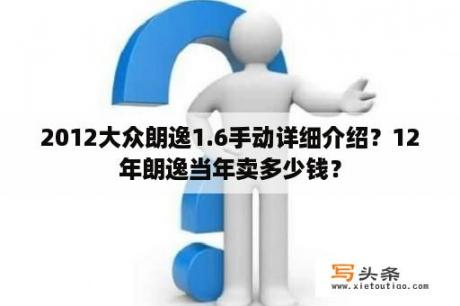 2012大众朗逸1.6手动详细介绍？12年朗逸当年卖多少钱？

写头条
www.xietoutiao.com